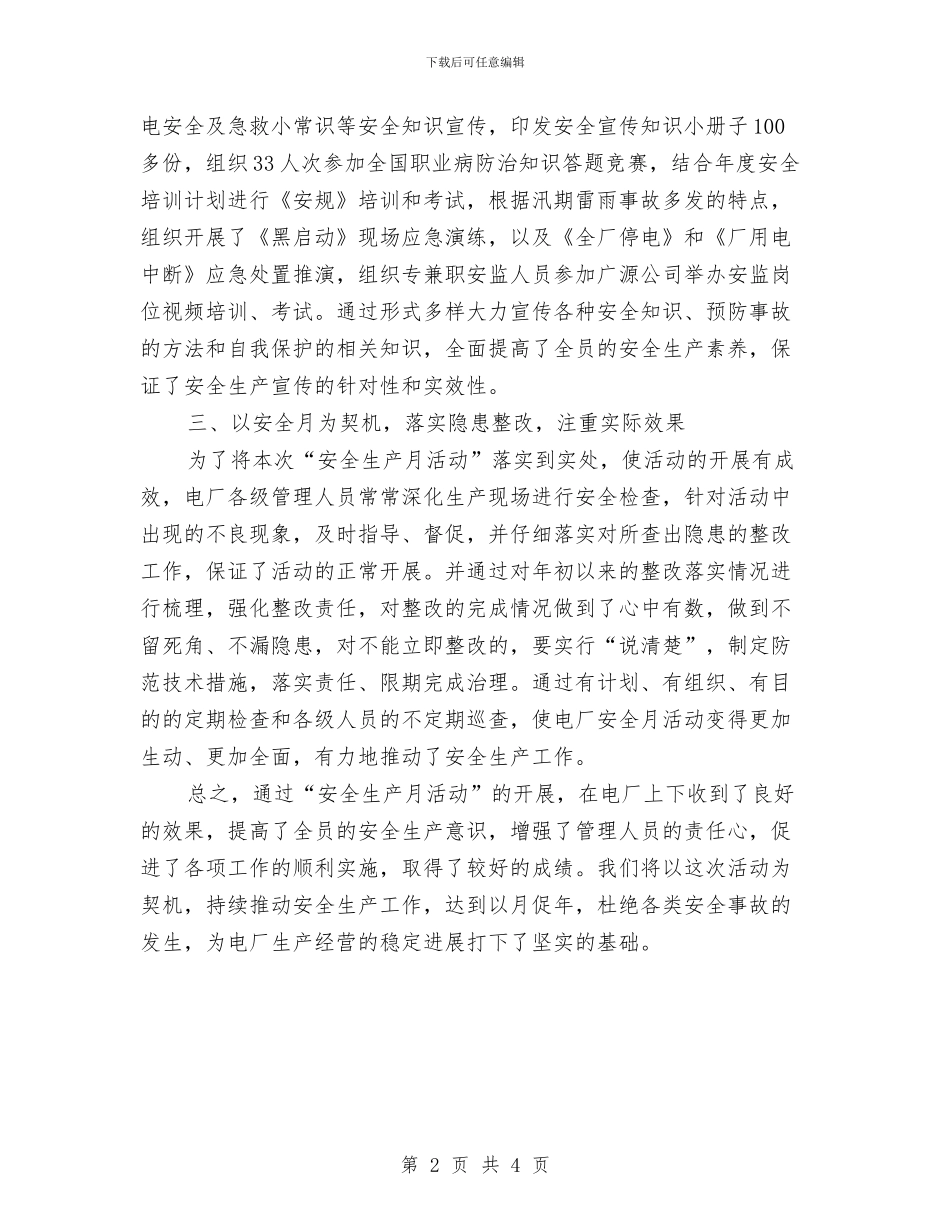 下载后可任意编辑

电安全及急救小常识等安全知识宣传，印发安全宣传知识小册子100多份，组织33人次参加全国职业病防治知识答题竞赛，结合年度安全培训计划进行《安规》培训和考试，根据汛期雷雨事故多发的特点，组织开展了《黑启动》现场应急演练，以及《全厂停电》和《厂用电中断》应急处置推演，组织专兼职安监人员参加广源公司举办安监岗位视频培训、考试。通过形式多样大力宣传各种安全知识、预防事故的方法和自我保护的相关知识，全面提高了全员的安全生产素养，保证了安全生产宣传的针对性和实效性。

三、以安全月为契机，落实隐患整改，注重实际效果

为了将本次“安全生产月活动”落实到实处，使活动的开展有成效，电厂各级管理人员常常深化生产现场进行安全检查，针对活动中出现的不良现象，及时指导、督促，并仔细落实对所查出隐患的整改工作，保证了活动的正常开展。并通过对年初以来的整改落实情况进行梳理，强化整改责任，对整改的完成情况做到了心中有数，做到不留死角、不漏隐患，对不能立即整改的，要实行“说清楚”，制定防范技术措施，落实责任、限期完成治理。通过有计划、有组织、有目的的定期检查和各级人员的不定期巡查，使电厂安全月活动变得更加生动、更加全面，有力地推动了安全生产工作。

总之，通过“安全生产月活动”的开展，在电厂上下收到了良好的效果，提高了全员的安全生产意识，增强了管理人员的责任心，促进了各项工作的顺利实施，取得了较好的成绩。我们将以这次活动为契机，持续推动安全生产工作，达到以月促年，杜绝各类安全事故的发生，为电厂生产经营的稳定进展打下了坚实的基础。

第 2 页 共 4 页